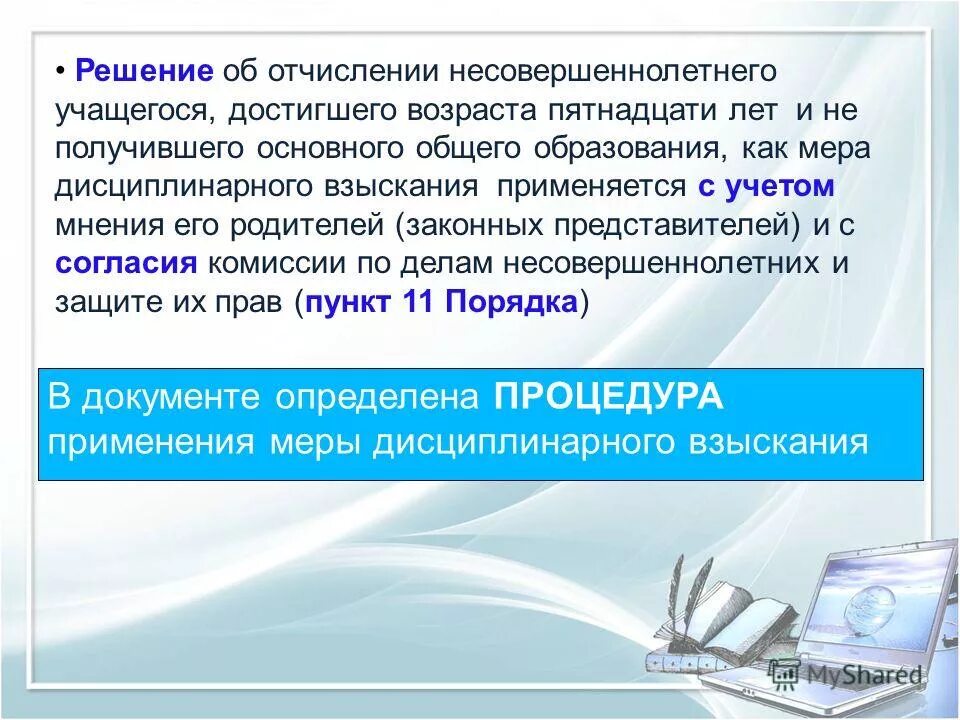 • Решение об отчислении несовершеннолетнего учащегося, достигшего возраста пятнадцати лет и не получившего основного общего образования, как мера дисциплинарного взыскания применяется с учетом мнения его родителей (законных представителей) и с согласия комиссии по делам несовершеннолетних и защите их прав (пункт 11 Порядка)

В документе определена ПРОЦЕДУРА применения меры дисциплинарного взыскания

MyShared